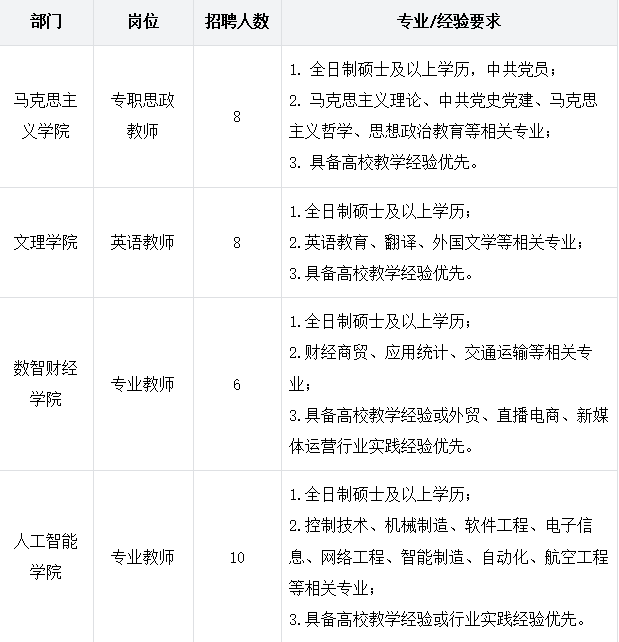 | 部门 | 岗位 | 招聘人数 | 专业/经验要求 |
|---|---|---|---|
| 马克思主义学院 | 专职思政教师 | 8 | 1. 全日制硕士及以上学历，中共党员；<br>2. 马克思主义理论、中共党史党建、马克思主义哲学、思想政治教育等相关专业；<br>3. 具备高校教学经验优先。 |
| 文理学院 | 英语教师 | 8 | 1.全日制硕士及以上学历；<br>2.英语教育、翻译、外国文学等相关专业；<br>3.具备高校教学经验优先。 |
| 数智财经学院 | 专业教师 | 6 | 1.全日制硕士及以上学历；<br>2.财经商贸、应用统计、交通运输等相关专业；<br>3.具备高校教学经验或外贸、直播电商、新媒体运营行业实践经验优先。 |
| 人工智能学院 | 专业教师 | 10 | 1.全日制硕士及以上学历；<br>2.控制技术、机械制造、软件工程、电子信息、网络工程、智能制造、自动化、航空工程等相关专业；<br>3.具备高校教学经验或行业实践经验优先。 |